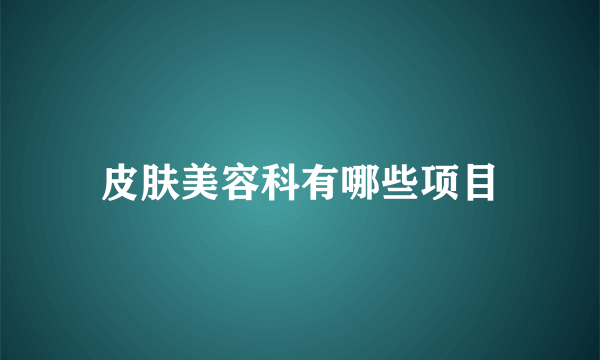 皮肤美容科有哪些项目